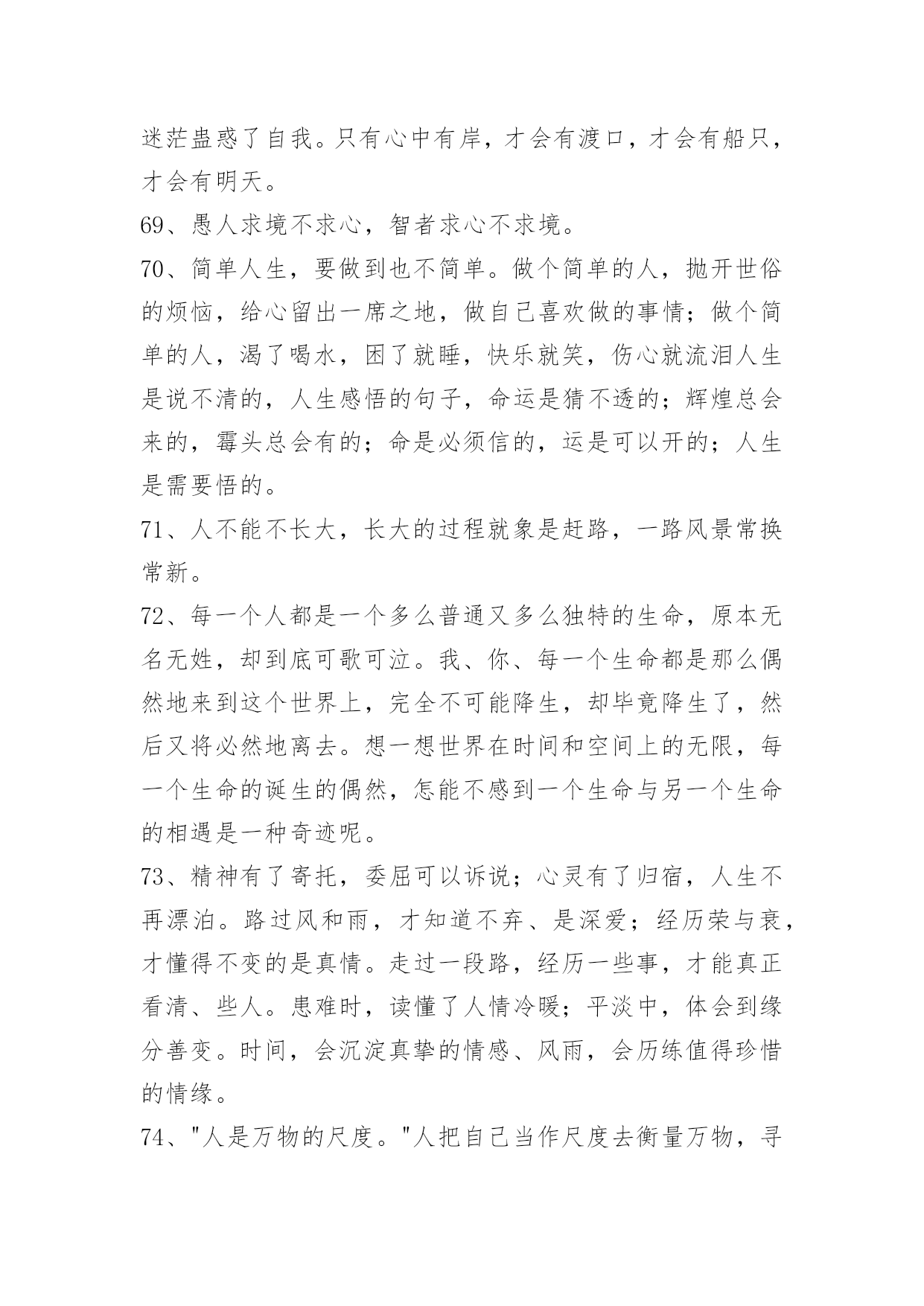 迷茫蛊惑了自我。只有心中有岸，才会有渡口，才会有船只，才会有明天。

69、愚人求境不求心，智者求心不求境。

70、简单人生，要做到也不简单。做个简单的人，抛开世俗的烦恼，给心留出一席之地，做自己喜欢做的事情；做个简单的人，渴了喝水，困了就睡，快乐就笑，伤心就流泪人生是说不清的，人生感悟的句子，命运是猜不透的；辉煌总会来的，霉头总会有的；命是必须信的，运是可以开的；人生是需要悟的。

71、人不能不长大，长大的过程就象是赶路，一路风景常换常新。

72、每一个人都是一个多么普通又多么独特的生命，原本无名无姓，却到底可歌可泣。我、你、每一个生命都是那么偶然地来到这个世界上，完全不可能降生，却毕竟降生了，然后又将必然地离去。想一想世界在时间和空间上的无限，每一个生命的诞生的偶然，怎能不感到一个生命与另一个生命的相遇是一种奇迹呢。

73、精神有了寄托，委屈可以诉说；心灵有了归宿，人生不再漂泊。路过风和雨，才知道不弃、是深爱；经历荣与衰，才懂得不变的是真情。走过一段路，经历一些事，才能真正看清、些人。患难时，读懂了人情冷暖；平淡中，体会到缘分善变。时间，会沉淀真挚的情感、风雨，会历练值得珍惜的情缘。

74、"人是万物的尺度。"人把自己当作尺度去衡量万物，寻